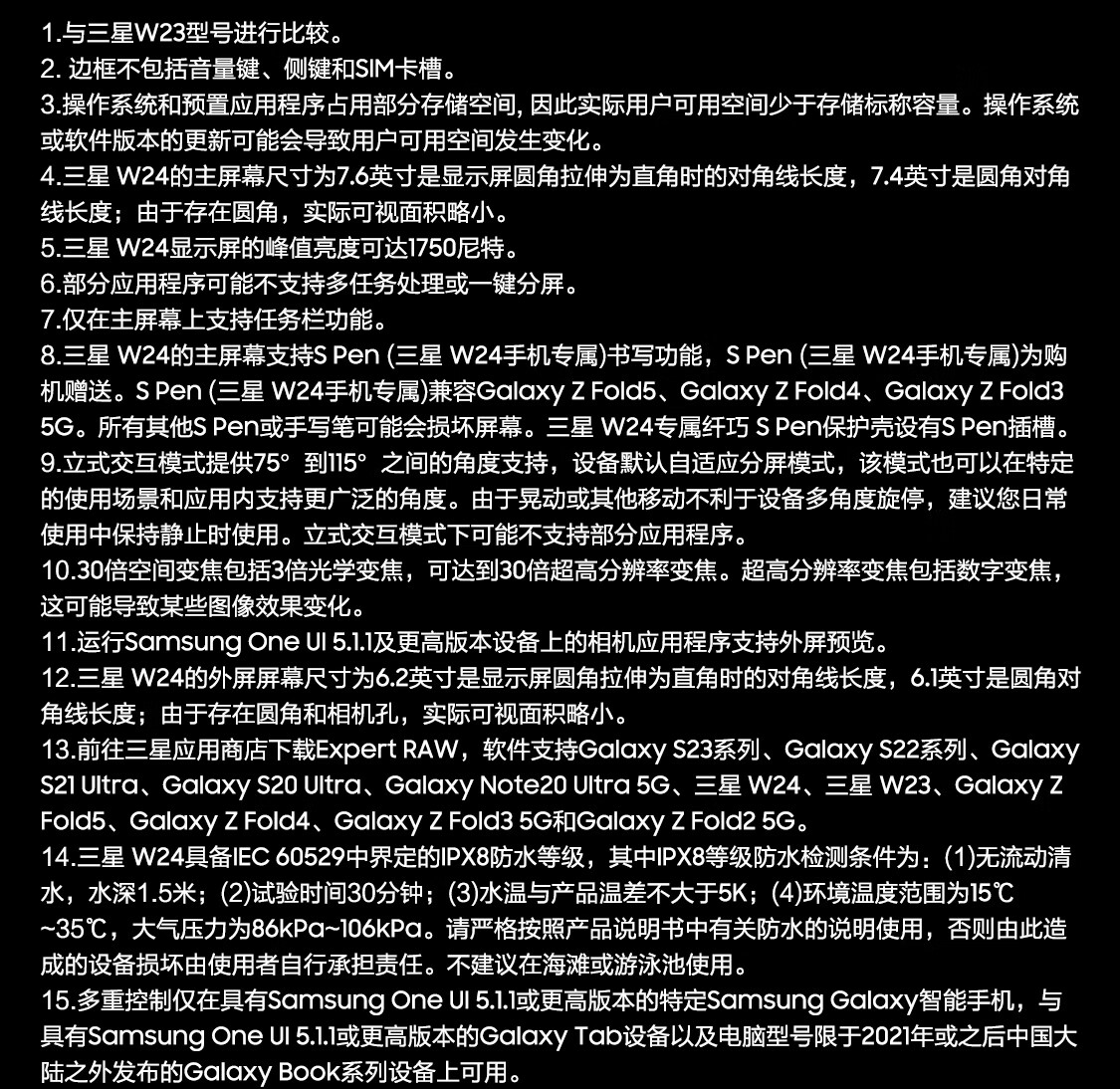 1.与三星W23型号进行比较。
2. 边框不包括音量键、侧键和SIM卡槽。
3.操作系统和预置应用程序占用部分存储空间, 因此实际用户可用空间少于存储标称容量。操作系统或软件版本的更新可能会导致用户可用空间发生变化。
4.三星 W24的主屏幕尺寸为7.6英寸是显示屏圆角拉伸为直角时的对角线长度，7.4英寸是圆角对角线长度；由于存在圆角，实际可视面积略小。
5.三星 W24显示屏的峰值亮度可达1750尼特。
6.部分应用程序可能不支持多任务处理或一键分屏。
7.仅在主屏幕上支持任务栏功能。
8.三星 W24的主屏幕支持S Pen (三星 W24手机专属)书写功能，S Pen (三星 W24手机专属)为购机赠送。S Pen (三星 W24手机专属)兼容Galaxy Z Fold5、Galaxy Z Fold4、Galaxy Z Fold3 5G。所有其他S Pen或手写笔可能会损坏屏幕。三星 W24专属纤巧 S Pen保护壳设有S Pen插槽。
9.立式交互模式提供75° 到115° 之间的角度支持，设备默认自适应分屏模式，该模式也可以在特定的使用场景和应用内支持更广泛的角度。由于晃动或其他移动不利于设备多角度旋停，建议您日常使用中保持静止时使用。立式交互模式下可能不支持部分应用程序。
10.30倍空间变焦包括3倍光学变焦，可达到30倍超高分辨率变焦。超高分辨率变焦包括数字变焦，这可能导致某些图像效果变化。
11.运行Samsung One UI 5.1.1及更高版本设备上的相机应用程序支持外屏预览。
12.三星 W24的外屏屏幕尺寸为6.2英寸是显示屏圆角拉伸为直角时的对角线长度，6.1英寸是圆角对角线长度；由于存在圆角和相机孔，实际可视面积略小。
13.前往三星应用商店下载Expert RAW，软件支持Galaxy S23系列、Galaxy S22系列、Galaxy S21 Ultra、Galaxy S20 Ultra、Galaxy Note20 Ultra 5G、三星 W24、三星 W23、Galaxy Z Fold5、Galaxy Z Fold4、Galaxy Z Fold3 5G和Galaxy Z Fold2 5G。
14.三星 W24具备IEC 60529中界定的IPX8防水等级，其中IPX8等级防水检测条件为：(1)无流动清水，水深1.5米；(2)试验时间30分钟；(3)水温与产品温差不大于5K；(4)环境温度范围为15℃~35℃，大气压力为86kPa~106kPa。请严格按照产品说明书中有关防水的说明使用，否则由此造成的设备损坏由使用者自行承担责任。不建议在海滩或游泳池使用。
15.多重控制仅在具有Samsung One UI 5.1.1或更高版本的特定Samsung Galaxy智能手机，与具有Samsung One UI 5.1.1或更高版本的Galaxy Tab设备以及电脑型号限于2021年或之后中国大陆之外发布的Galaxy Book系列设备上可用。